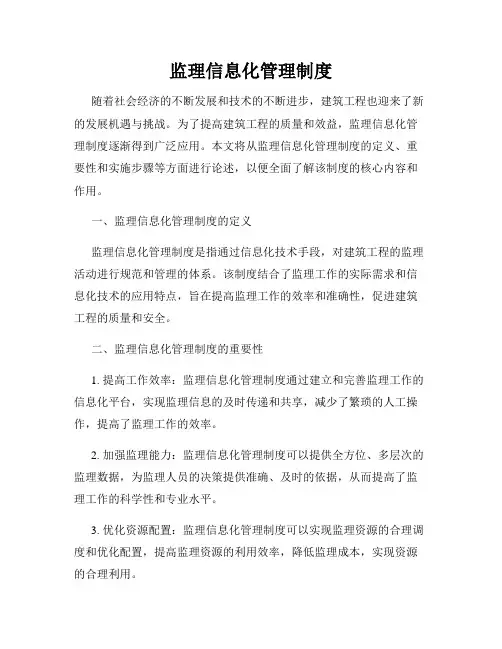 监理信息化管理制度

随着社会经济的不断发展和技术的不断进步，建筑工程也迎来了新的发展机遇与挑战。为了提高建筑工程的质量和效益，监理信息化管理制度逐渐得到广泛应用。本文将从监理信息化管理制度的定义、重要性和实施步骤等方面进行论述，以便全面了解该制度的核心内容和作用。

一、监理信息化管理制度的定义

监理信息化管理制度是指通过信息化技术手段，对建筑工程的监理活动进行规范和管理的体系。该制度结合了监理工作的实际需求和信息化技术的应用特点，旨在提高监理工作的效率和准确性，促进建筑工程的质量和安全。

二、监理信息化管理制度的重要性

1. 提高工作效率：监理信息化管理制度通过建立和完善监理工作的信息化平台，实现监理信息的及时传递和共享，减少了繁琐的人工操作，提高了监理工作的效率。

2. 加强监理能力：监理信息化管理制度可以提供全方位、多层次的监理数据，为监理人员的决策提供准确、及时的依据，从而提高了监理工作的科学性和专业水平。

3. 优化资源配置：监理信息化管理制度可以实现监理资源的合理调度和优化配置，提高监理资源的利用效率，降低监理成本，实现资源的合理利用。